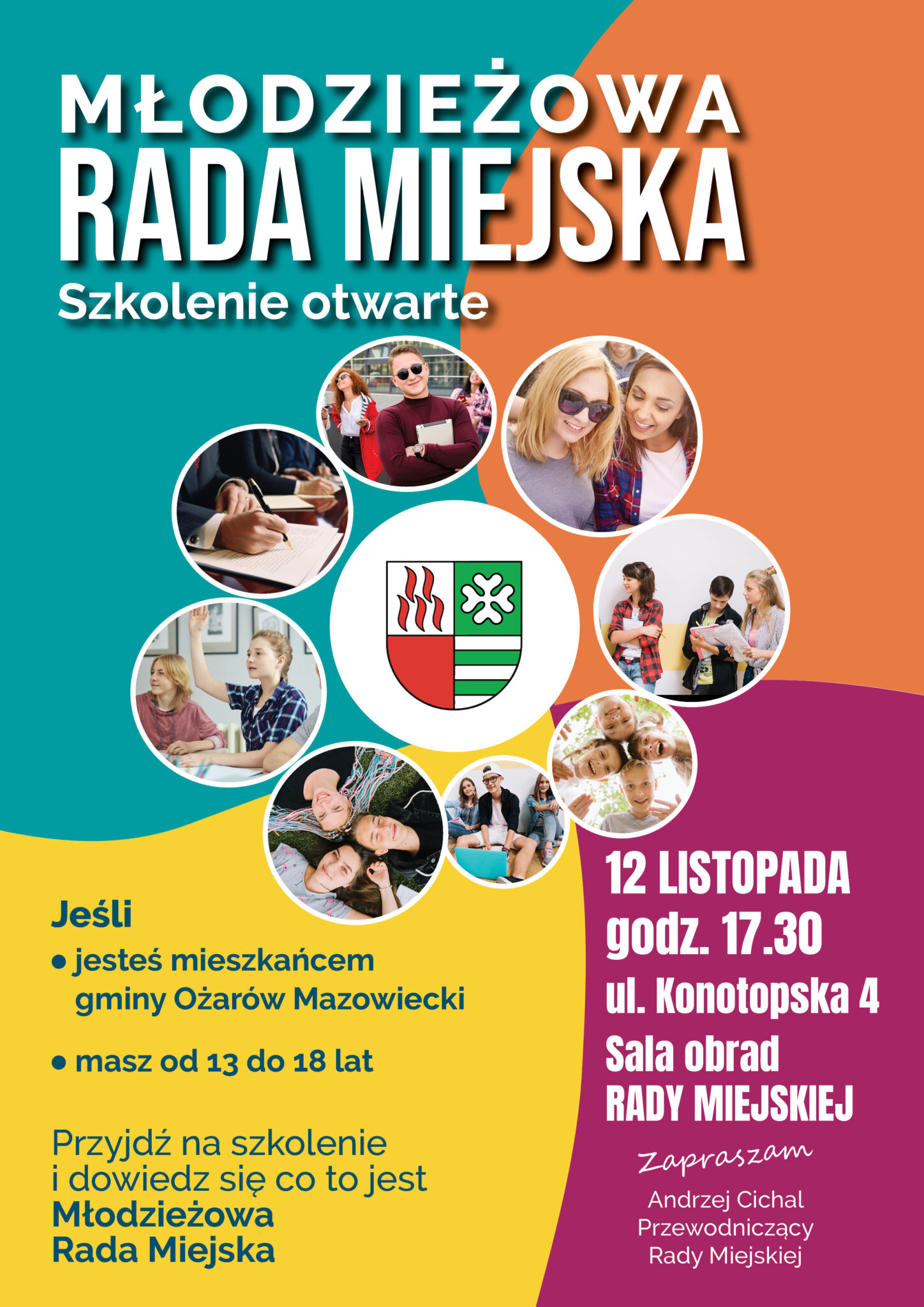 MŁODZIEŻOWA
RADA MIEJSKA
Szkolenie otwarte

Jeśli
• jesteś mieszkańcem gminy Ożarów Mazowiecki
• masz od 13 do 18 lat

Przyjdź na szkolenie i dowiedz się co to jest Młodzieżowa Rada Miejska

12 LISTOPADA
godz. 17.30
ul. Konotopska 4
Sala obrad
RADY MIEJSKIEJ

Zapraszam
Andrzej Cichal
Przewodniczący
Rady Miejskiej